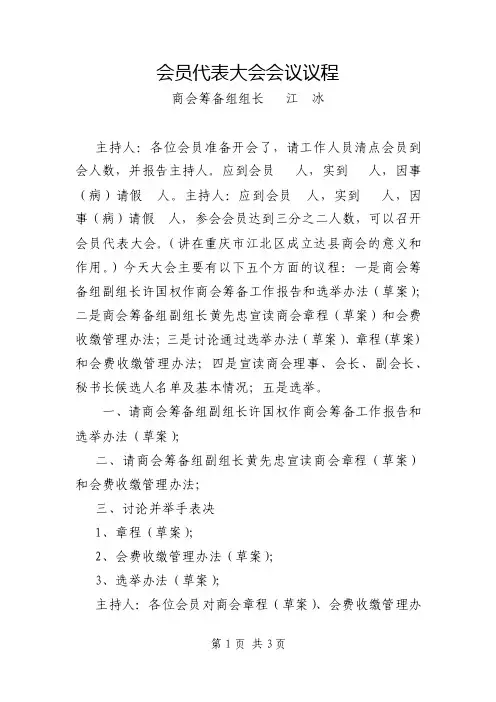 会员代表大会会议议程

商会筹备组组长　江　冰

主持人：各位会员准备开会了，请工作人员清点会员到会人数，并报告主持人。应到会员　人，实到　人，因事（病）请假　人。主持人：应到会员　人，实到　人，因事（病）请假　人，参会会员达到三分之二人数，可以召开会员代表大会。（讲在重庆市江北区成立达县商会的意义和作用。）今天大会主要有以下五个方面的议程：一是商会筹备组副组长许国权作商会筹备工作报告和选举办法（草案）；二是商会筹备组副组长黄先忠宣读商会章程（草案）和会费收缴管理办法；三是讨论通过选举办法（草案）、章程（草案）和会费收缴管理办法；四是宣读商会理事、会长、副会长、秘书长候选人名单及基本情况；五是选举。

一、请商会筹备组副组长许国权作商会筹备工作报告和选举办法（草案）；

二、请商会筹备组副组长黄先忠宣读商会章程（草案）和会费收缴管理办法；

三、讨论并举手表决

1、章程（草案）；

2、会费收缴管理办法（草案）；

3、选举办法（草案）；

主持人：各位会员对商会章程（草案）、会费收缴管理办

第 1 页 共 3 页